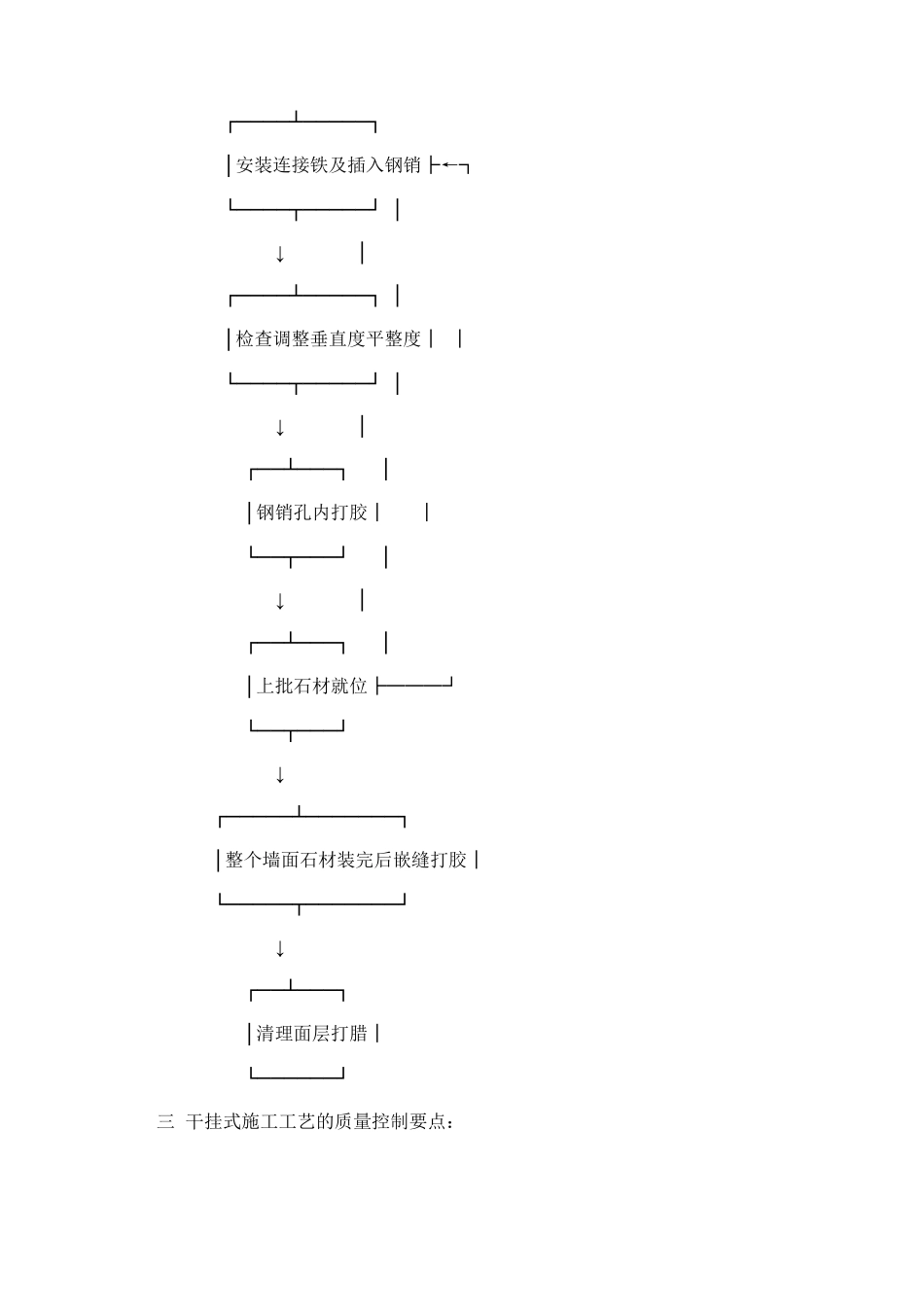 安装连接铁及插入钢销

↓

检查调整垂直度平整度

↓

钢销孔内打胶

↓

上批石材就位

↓

整个墙面石材装完后嵌缝打胶

↓

清理面层打腊

三 干挂式施工工艺的质量控制要点：